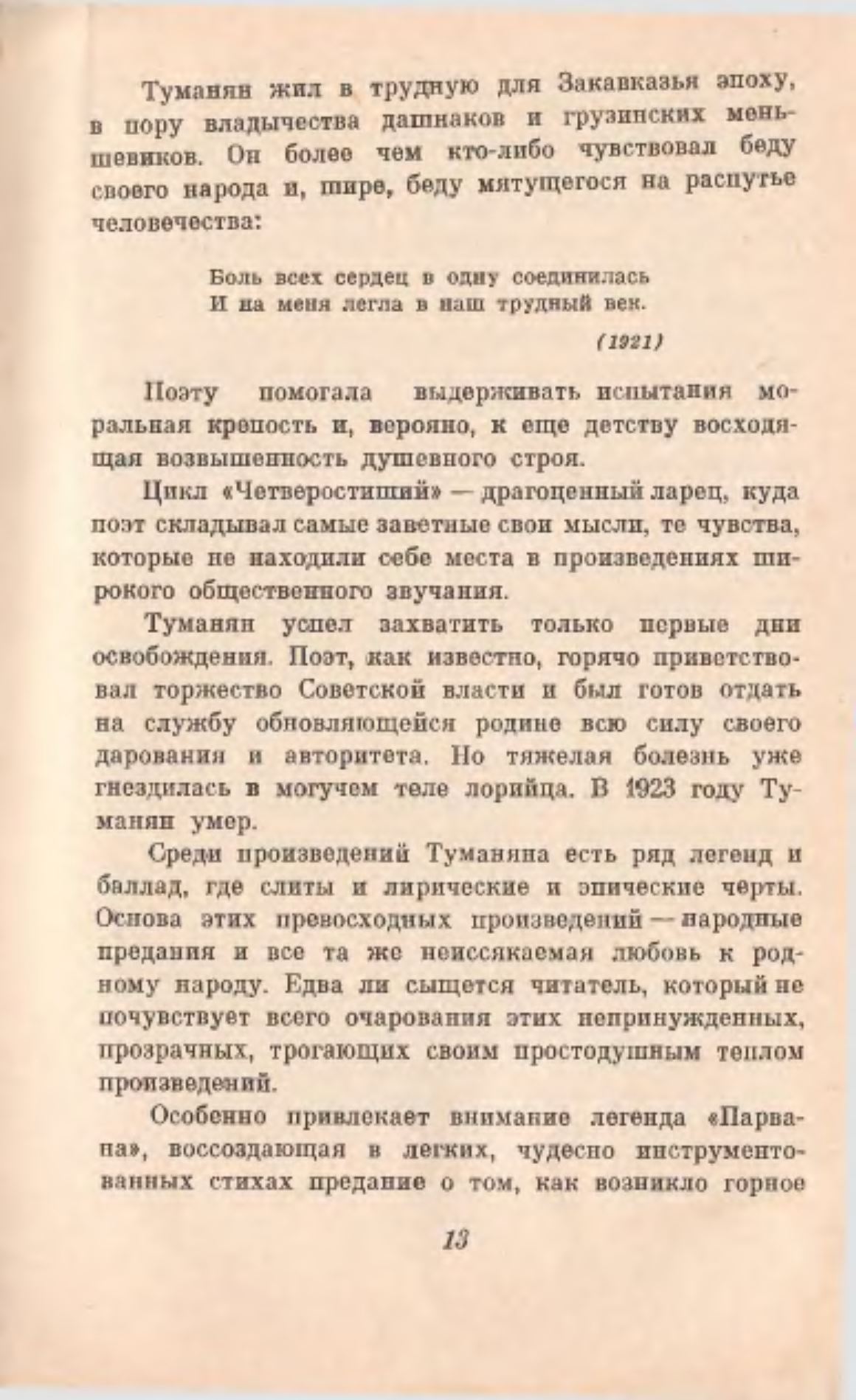 Туманян жил в трудную для Закавказья эпоху, в пору владычества дашнаков и грузинских меньшевиков. Он более чем кто-либо чувствовал беду своего народа и, шире, беду мятущегося на распутье человечества:

Боль всех сердец в одну соединилась
И на меня легла в наш трудный век.

(1921)

Поэту помогала выдерживать испытания моральная крепость и, вероятно, к еще детству восходящая возвышенность душевного строя.

Цикл «Четверостиший» — драгоценный ларец, куда поэт складывал самые заветные свои мысли, те чувства, которые не находили себе места в произведениях широкого общественного звучания.

Туманян успел захватить только первые дни освобождения. Поэт, как известно, горячо приветствовал торжество Советской власти и был готов отдать на службу обновляющейся родине всю силу своего дарования и авторитета. Но тяжелая болезнь уже гнездилась в могучем теле лорийца. В 1923 году Туманян умер.

Среди произведений Туманяна есть ряд легенд и баллад, где слиты и лирические и эпические черты. Основа этих превосходных произведений — народные предания и все та же неиссякаемая любовь к родному народу. Едва ли сыщется читатель, который не почувствует всего очарования этих непринужденных, прозрачных, трогающих своим простодушным теплом произведений.

Особенно привлекает внимание легенда «Парвана», воссоздающая в легких, чудесно инструментованных стихах предание о том, как возникло горное

13